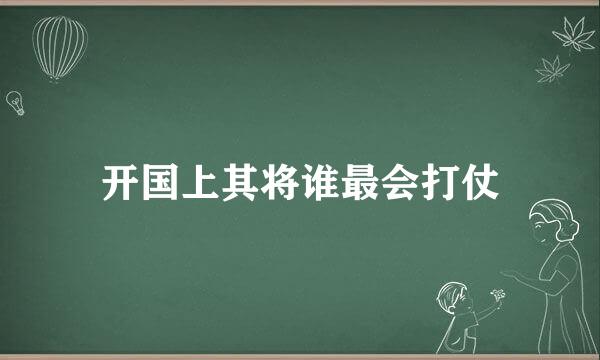 开国上其将谁最会打仗